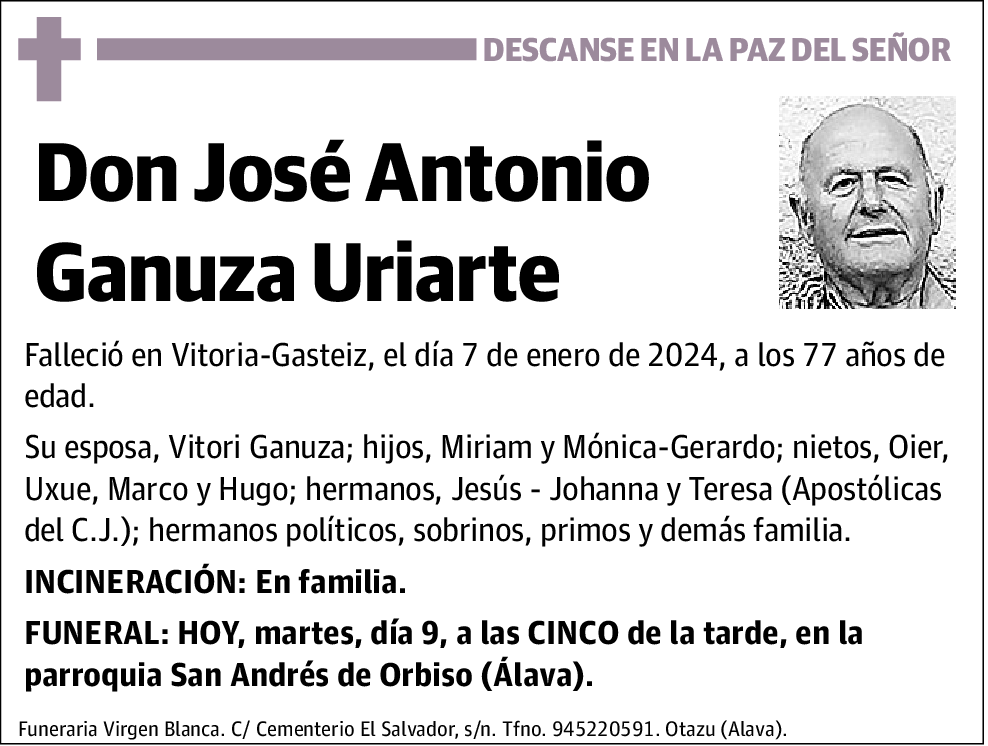 DESCANSE EN LA PAZ DEL SEÑOR

Don José Antonio Ganuza Uriarte

Falleció en Vitoria-Gasteiz, el día 7 de enero de 2024, a los 77 años de edad.

Su esposa, Vitori Ganuza; hijos, Miriam y Mónica-Gerardo; nietos, Oier, Uxue, Marco y Hugo; hermanos, Jesús - Johanna y Teresa (Apostólicas del C.J.); hermanos políticos, sobrinos, primos y demás familia.

INCINERACIÓN: En familia.

FUNERAL: HOY, martes, día 9, a las CINCO de la tarde, en la parroquia San Andrés de Orbiso (Álava).

Funeraria Virgen Blanca. C/ Cementerio El Salvador, s/n. Tfno. 945220591. Otazu (Alava).